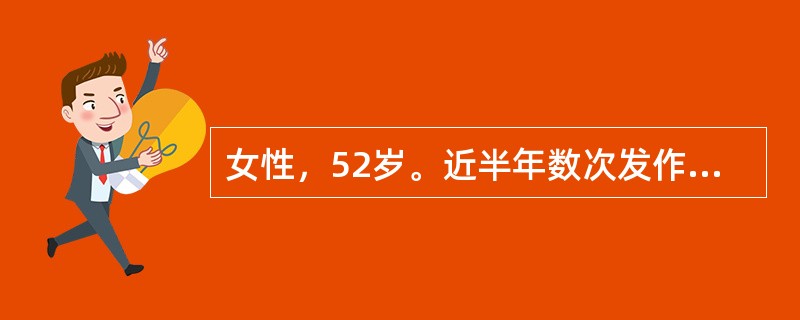 女性，52岁。近半年数次发作...